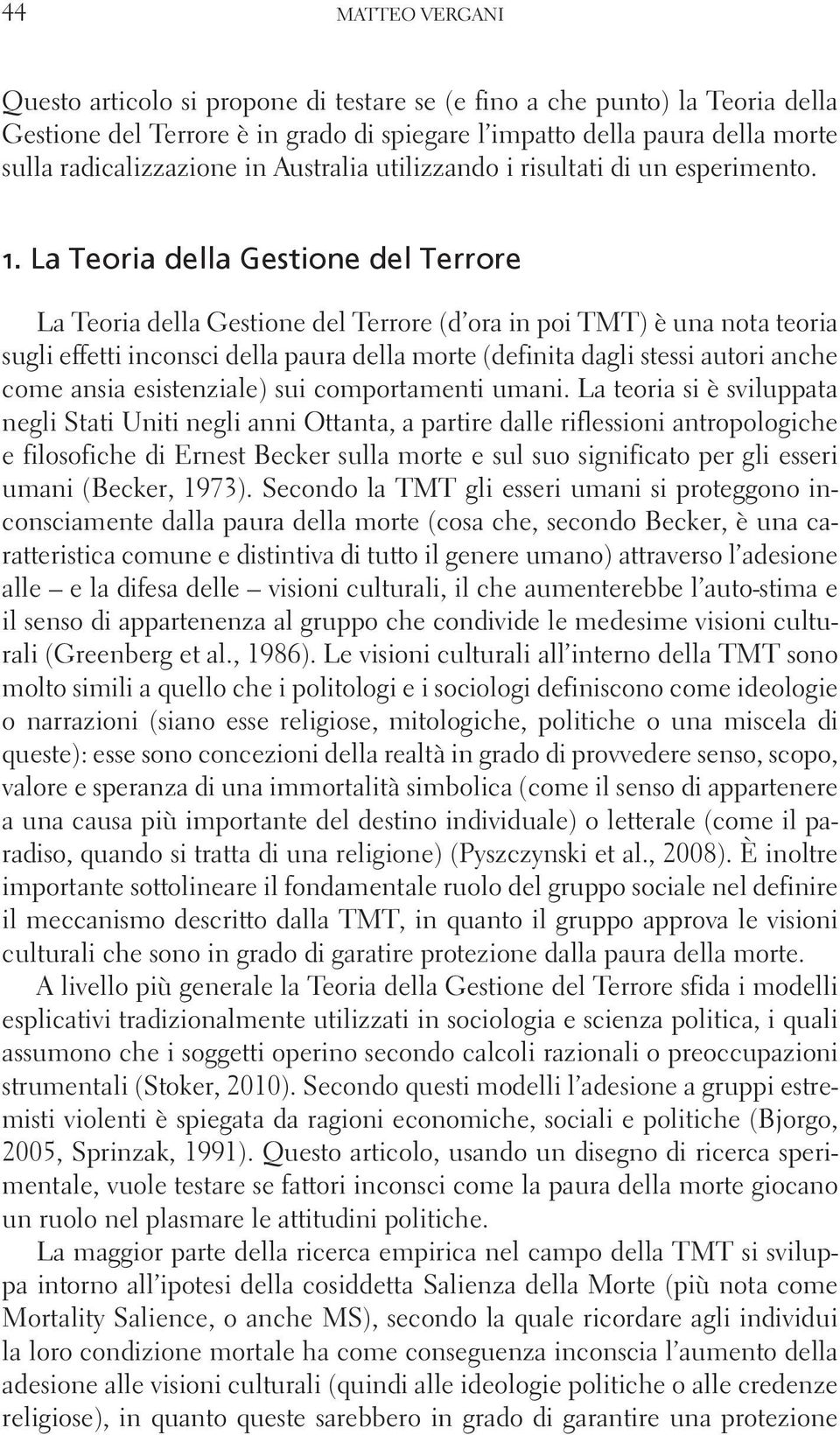 44 MATTEO VERGANI

Questo articolo si propone di testare se (e fino a che punto) la Teoria della Gestione del Terrore è in grado di spiegare l'impatto della paura della morte sulla radicalizzazione in Australia utilizzando i risultati di un esperimento.

1. La Teoria della Gestione del Terrore

La Teoria della Gestione del Terrore (d'ora in poi TMT) è una nota teoria sugli effetti inconsci della paura della morte (definita dagli stessi autori anche come ansia esistenziale) sui comportamenti umani. La teoria si è sviluppata negli Stati Uniti negli anni Ottanta, a partire dalle riflessioni antropologiche e filosofiche di Ernest Becker sulla morte e sul suo significato per gli esseri umani (Becker, 1973). Secondo la TMT gli esseri umani si proteggono inconsciamente dalla paura della morte (cosa che, secondo Becker, è una caratteristica comune e distintiva di tutto il genere umano) attraverso l'adesione alle – e la difesa delle – visioni culturali, il che aumenterebbe l'auto-stima e il senso di appartenenza al gruppo che condivide le medesime visioni culturali (Greenberg et al., 1986). Le visioni culturali all'interno della TMT sono molto simili a quello che i politologi e i sociologi definiscono come ideologie o narrazioni (siano esse religiose, mitologiche, politiche o una miscela di queste): esse sono concezioni della realtà in grado di provvedere senso, scopo, valore e speranza di una immortalità simbolica (come il senso di appartenere a una causa più importante del destino individuale) o letterale (come il paradiso, quando si tratta di una religione) (Pyszczynski et al., 2008). È inoltre importante sottolineare il fondamentale ruolo del gruppo sociale nel definire il meccanismo descritto dalla TMT, in quanto il gruppo approva le visioni culturali che sono in grado di garatire protezione dalla paura della morte.

A livello più generale la Teoria della Gestione del Terrore sfida i modelli esplicativi tradizionalmente utilizzati in sociologia e scienza politica, i quali assumono che i soggetti operino secondo calcoli razionali o preoccupazioni strumentali (Stoker, 2010). Secondo questi modelli l'adesione a gruppi estremisti violenti è spiegata da ragioni economiche, sociali e politiche (Bjorgo, 2005, Sprinzak, 1991). Questo articolo, usando un disegno di ricerca sperimentale, vuole testare se fattori inconsci come la paura della morte giocano un ruolo nel plasmare le attitudini politiche.

La maggior parte della ricerca empirica nel campo della TMT si sviluppa intorno all'ipotesi della cosiddetta Salienza della Morte (più nota come Mortality Salience, o anche MS), secondo la quale ricordare agli individui la loro condizione mortale ha come conseguenza inconscia l'aumento della adesione alle visioni culturali (quindi alle ideologie politiche o alle credenze religiose), in quanto queste sarebbero in grado di garantire una protezione